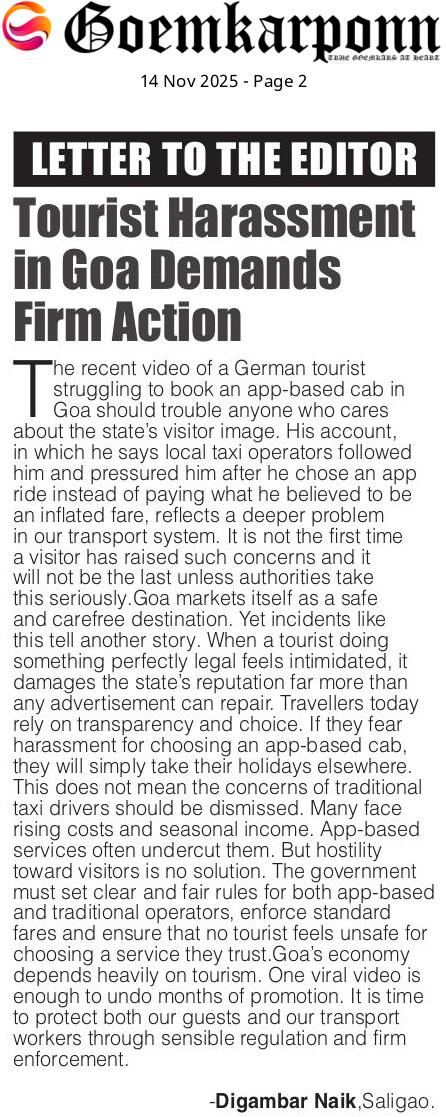 Goemkarponn
TRUE GOEMKARS AT HEART

14 Nov 2025 - Page 2

LETTER TO THE EDITOR

Tourist Harassment in Goa Demands Firm Action

The recent video of a German tourist struggling to book an app-based cab in Goa should trouble anyone who cares about the state's visitor image. His account, in which he says local taxi operators followed him and pressured him after he chose an app ride instead of paying what he believed to be an inflated fare, reflects a deeper problem in our transport system. It is not the first time a visitor has raised such concerns and it will not be the last unless authorities take this seriously.Goa markets itself as a safe and carefree destination. Yet incidents like this tell another story. When a tourist doing something perfectly legal feels intimidated, it damages the state's reputation far more than any advertisement can repair. Travellers today rely on transparency and choice. If they fear harassment for choosing an app-based cab, they will simply take their holidays elsewhere. This does not mean the concerns of traditional taxi drivers should be dismissed. Many face rising costs and seasonal income. App-based services often undercut them. But hostility toward visitors is no solution. The government must set clear and fair rules for both app-based and traditional operators, enforce standard fares and ensure that no tourist feels unsafe for choosing a service they trust.Goa's economy depends heavily on tourism. One viral video is enough to undo months of promotion. It is time to protect both our guests and our transport workers through sensible regulation and firm enforcement.

-Digambar Naik,Saligao.